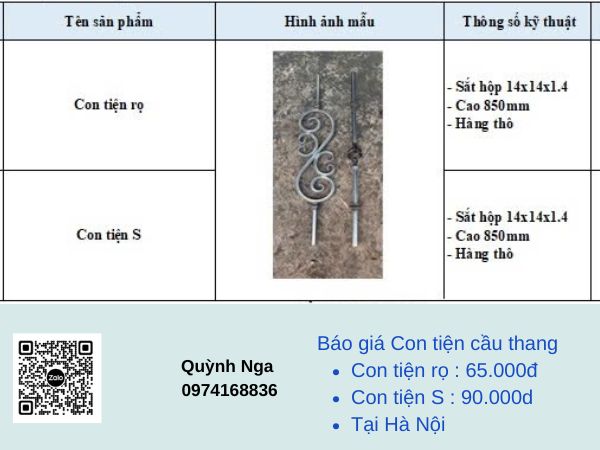 | Tên sản phẩm | Hình ảnh mẫu | Thông số kỹ thuật |
|---|---|---|
| Con tiện rọ | | - Sắt hộp 14x14x1.4<br>- Cao 850mm<br>- Hàng thô |
| Con tiện S | | - Sắt hộp 14x14x1.4<br>- Cao 850mm<br>- Hàng thô |

Zalo

Quỳnh Nga
0974168836

Báo giá Con tiện cầu thang
- Con tiện rọ : 65.000đ
- Con tiện S : 90.000d
- Tại Hà Nội